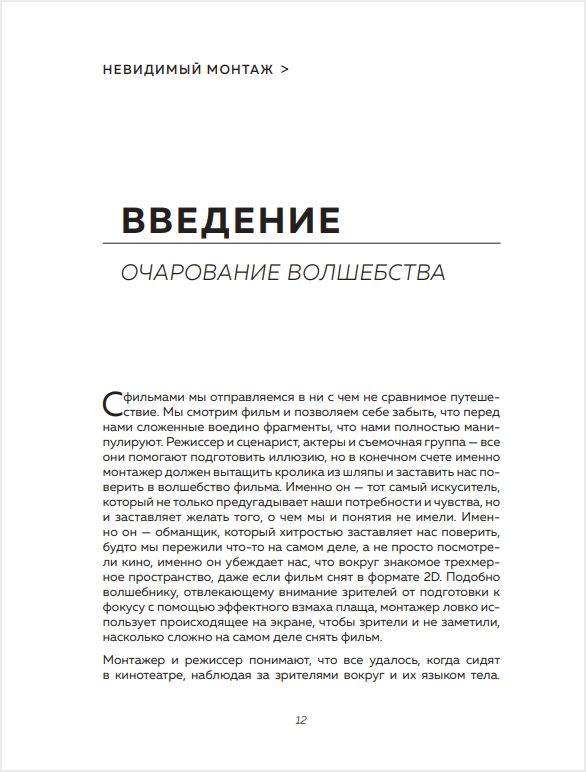 НЕВИДИМЫЙ МОНТАЖ >

ВВЕДЕНИЕ

ОЧАРОВАНИЕ ВОЛШЕБСТВА

С фильмами мы отправляемся в ни с чем не сравнимое путешествие. Мы смотрим фильм и позволяем себе забыть, что перед нами сложенные воедино фрагменты, что нами полностью манипулируют. Режиссер и сценарист, актеры и съемочная группа — все они помогают подготовить иллюзию, но в конечном счете именно монтажер должен вытащить кролика из шляпы и заставить нас поверить в волшебство фильма. Именно он — тот самый искуситель, который не только предугадывает наши потребности и чувства, но и заставляет желать того, о чем мы и понятия не имели. Именно он — обманщик, который хитростью заставляет нас поверить, будто мы пережили что-то на самом деле, а не просто посмотрели кино, именно он убеждает нас, что вокруг знакомое трехмерное пространство, даже если фильм снят в формате 2D. Подобно волшебнику, отвлекающему внимание зрителей от подготовки к фокусу с помощью эффектного взмаха плаща, монтажер ловко использует происходящее на экране, чтобы зрители и не заметили, насколько сложно на самом деле снять фильм.

Монтажер и режиссер понимают, что все удалось, когда сидят в кинотеатре, наблюдая за зрителями вокруг и их языком тела.

12